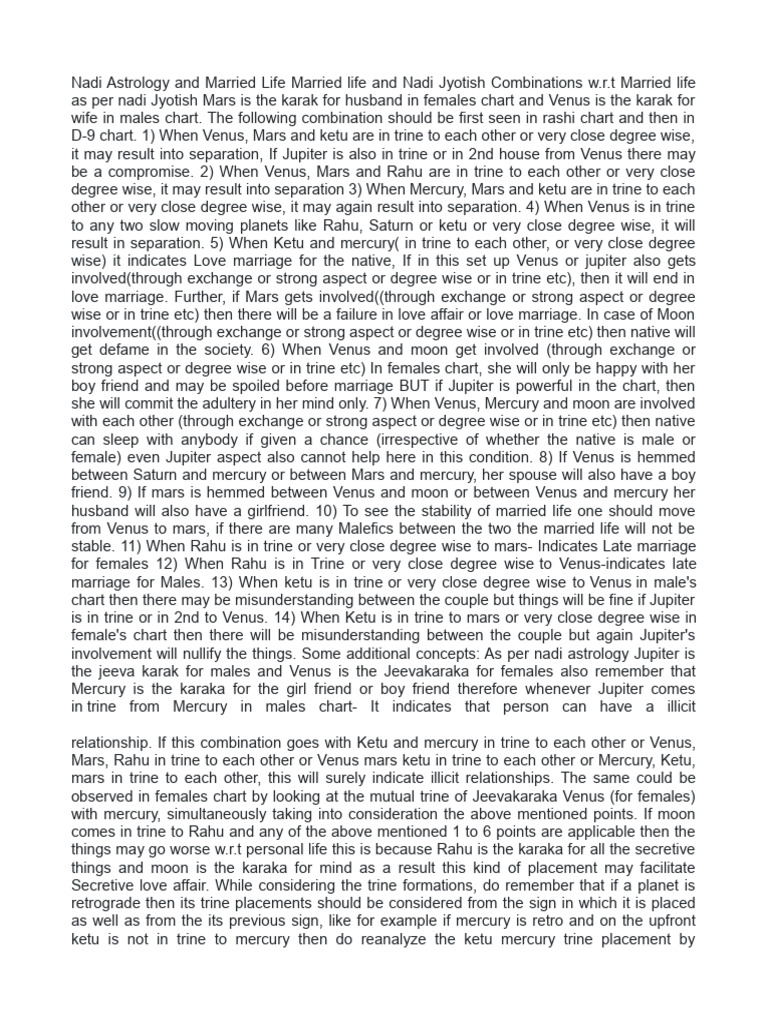 Nadi Astrology and Married Life Married life and Nadi Jyotish Combinations w.r.t Married life as per nadi Jyotish Mars is the karak for husband in females chart and Venus is the karak for wife in males chart. The following combination should be first seen in rashi chart and then in D-9 chart. 1) When Venus, Mars and ketu are in trine to each other or very close degree wise, it may result into separation, If Jupiter is also in trine or in 2nd house from Venus there may be a compromise. 2) When Venus, Mars and Rahu are in trine to each other or very close degree wise, it may result into separation 3) When Mercury, Mars and ketu are in trine to each other or very close degree wise, it may again result into separation. 4) When Venus is in trine to any two slow moving planets like Rahu, Saturn or ketu or very close degree wise, it will result in separation. 5) When Ketu and mercury( in trine to each other, or very close degree wise) it indicates Love marriage for the native, If in this set up Venus or jupiter also gets involved(through exchange or strong aspect or degree wise or in trine etc), then it will end in love marriage. Further, if Mars gets involved((through exchange or strong aspect or degree wise or in trine etc) then there will be a failure in love affair or love marriage. In case of Moon involvement((through exchange or strong aspect or degree wise or in trine etc) then native will get defame in the society. 6) When Venus and moon get involved (through exchange or strong aspect or degree wise or in trine etc) In females chart, she will only be happy with her boy friend and may be spoiled before marriage BUT if Jupiter is powerful in the chart, then she will commit the adultery in her mind only. 7) When Venus, Mercury and moon are involved with each other (through exchange or strong aspect or degree wise or in trine etc) then native can sleep with anybody if given a chance (irrespective of whether the native is male or female) even Jupiter aspect also cannot help here in this condition. 8) If Venus is hemmed between Saturn and mercury or between Mars and mercury, her spouse will also have a boy friend. 9) If mars is hemmed between Venus and moon or between Venus and mercury her husband will also have a girlfriend. 10) To see the stability of married life one should move from Venus to mars, if there are many Malefics between the two the married life will not be stable. 11) When Rahu is in trine or very close degree wise to mars- Indicates Late marriage for females 12) When Rahu is in Trine or very close degree wise to Venus-indicates late marriage for Males. 13) When ketu is in trine or very close degree wise to Venus in male's chart then there may be misunderstanding between the couple but things will be fine if Jupiter is in trine or in 2nd to Venus. 14) When Ketu is in trine to mars or very close degree wise in female's chart then there will be misunderstanding between the couple but again Jupiter's involvement will nullify the things. Some additional concepts: As per nadi astrology Jupiter is the jeeva karak for males and Venus is the Jeevakaraka for females also remember that Mercury is the karaka for the girl friend or boy friend therefore whenever Jupiter comes in trine from Mercury in males chart- It indicates that person can have a illicit

relationship. If this combination goes with Ketu and mercury in trine to each other or Venus, Mars, Rahu in trine to each other or Venus mars ketu in trine to each other or Mercury, Ketu, mars in trine to each other, this will surely indicate illicit relationships. The same could be observed in females chart by looking at the mutual trine of Jeevakaraka Venus (for females) with mercury, simultaneously taking into consideration the above mentioned points. If moon comes in trine to Rahu and any of the above mentioned 1 to 6 points are applicable then the things may go worse w.r.t personal life this is because Rahu is the karaka for all the secretive things and moon is the karaka for mind as a result this kind of placement may facilitate Secretive love affair. While considering the trine formations, do remember that if a planet is retrograde then its trine placements should be considered from the sign in which it is placed as well as from the its previous sign, like for example if mercury is retro and on the upfront ketu is not in trine to mercury then do reanalyze the ketu mercury trine placement by